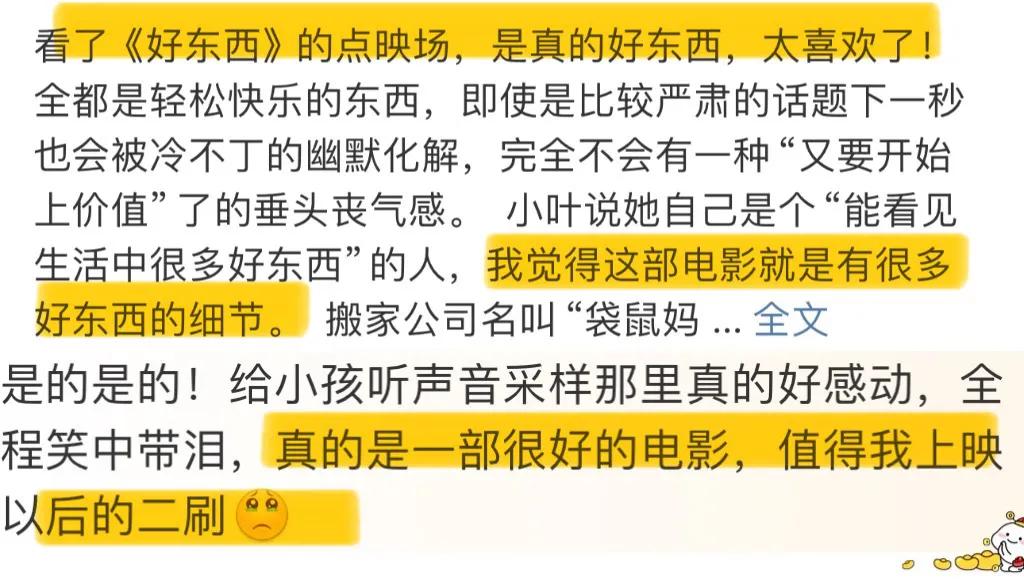 看了《好东西》的点映场，是真的好东西，太喜欢了！全都是轻松快乐的东西，即使是比较严肃的话题下一秒也会被冷不丁的幽默化解，完全不会有一种“又要开始上价值”了的垂头丧气感。 小叶说她自己是个“能看见生活中很多好东西”的人，我觉得这部电影就是有很多好东西的细节。 搬家公司名叫“袋鼠妈 ... 全文

是的是的！给小孩听声音采样那里真的好感动，全程笑中带泪，真的是一部很好的电影，值得我上映以后的二刷